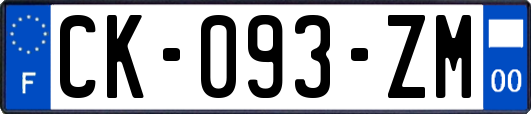 F
CK-093-ZM
00